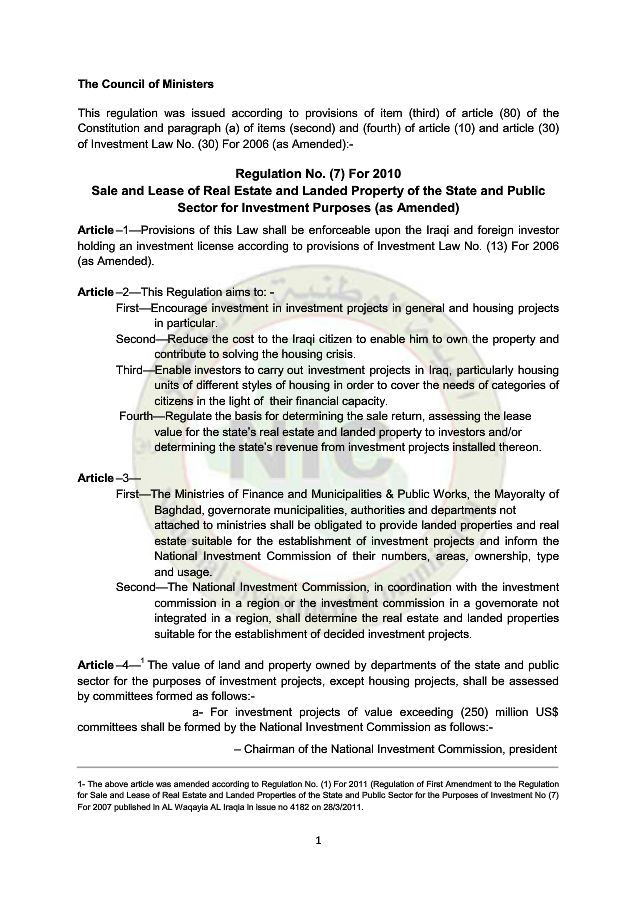 The Council of Ministers

This regulation was issued according to provisions of item (third) of article (80) of the Constitution and paragraph (a) of items (second) and (fourth) of article (10) and article (30) of Investment Law No. (30) For 2006 (as Amended):-

Regulation No. (7) For 2010
Sale and Lease of Real Estate and Landed Property of the State and Public Sector for Investment Purposes (as Amended)

Article –1—Provisions of this Law shall be enforceable upon the Iraqi and foreign investor holding an investment license according to provisions of Investment Law No. (13) For 2006 (as Amended).

Article –2—This Regulation aims to: -
First—Encourage investment in investment projects in general and housing projects in particular.
Second—Reduce the cost to the Iraqi citizen to enable him to own the property and contribute to solving the housing crisis.
Third—Enable investors to carry out investment projects in Iraq, particularly housing units of different styles of housing in order to cover the needs of categories of citizens in the light of their financial capacity.
Fourth—Regulate the basis for determining the sale return, assessing the lease value for the state's real estate and landed property to investors and/or determining the state's revenue from investment projects installed thereon.

Article –3—
First—The Ministries of Finance and Municipalities & Public Works, the Mayoralty of Baghdad, governorate municipalities, authorities and departments not attached to ministries shall be obligated to provide landed properties and real estate suitable for the establishment of investment projects and inform the National Investment Commission of their numbers, areas, ownership, type and usage.
Second—The National Investment Commission, in coordination with the investment commission in a region or the investment commission in a governorate not integrated in a region, shall determine the real estate and landed properties suitable for the establishment of decided investment projects.

Article –4—$^1$ The value of land and property owned by departments of the state and public sector for the purposes of investment projects, except housing projects, shall be assessed by committees formed as follows:-
a- For investment projects of value exceeding (250) million US$ committees shall be formed by the National Investment Commission as follows:-
– Chairman of the National Investment Commission, president

1- The above article was amended according to Regulation No. (1) For 2011 (Regulation of First Amendment to the Regulation for Sale and Lease of Real Estate and Landed Properties of the State and Public Sector for the Purposes of Investment No (7) For 2007 published in AL Waqayia AL Iraqia in issue no 4182 on 28/3/2011.

1